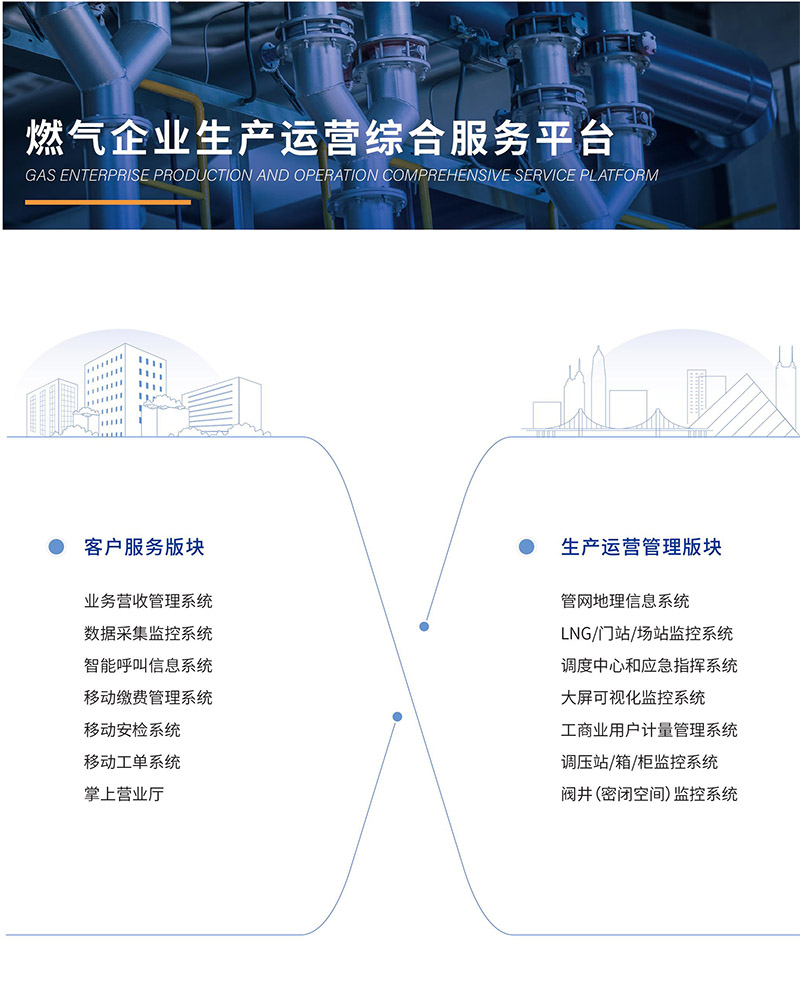 燃气企业生产运营综合服务平台
GAS ENTERPRISE PRODUCTION AND OPERATION COMPREHENSIVE SERVICE PLATFORM

客户服务版块

业务营收管理系统
数据采集监控系统
智能呼叫信息系统
移动缴费管理系统
移动安检系统
移动工单系统
掌上营业厅

生产运营管理版块

管网地理信息系统
LNG/门站/场站监控系统
调度中心和应急指挥系统
大屏可视化监控系统
工商业用户计量管理系统
调压站/箱/柜监控系统
阀井(密闭空间)监控系统